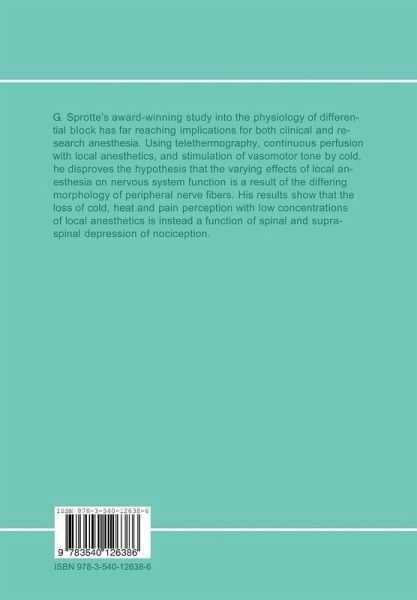 G. Sprotte's award-winning study into the physiology of differential block has far reaching implications for both clinical and research anesthesia. Using telethermography, continuous perfusion with local anesthetics, and stimulation of vasomotor tone by cold, he disproves the hypothesis that the varying effects of local anesthesia on nervous system function is a result of the differing morphology of peripheral nerve fibers. His results show that the loss of cold, heat and pain perception with low concentrations of local anesthetics is instead a function of spinal and supraspinal depression of nociception.

ISBN 978-3-540-12638-6

9 783540 126386

ISBN 978-3-540-12638-6